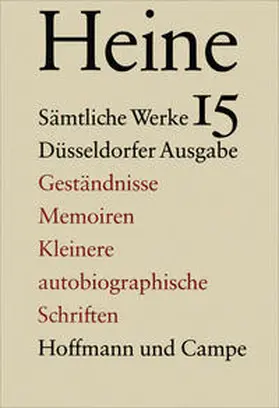 Heine

Sämtliche Werke 15

Düsseldorfer Ausgabe

Geständnisse

Memoiren

Kleinere autobiographische Schriften

Hoffmann und Campe